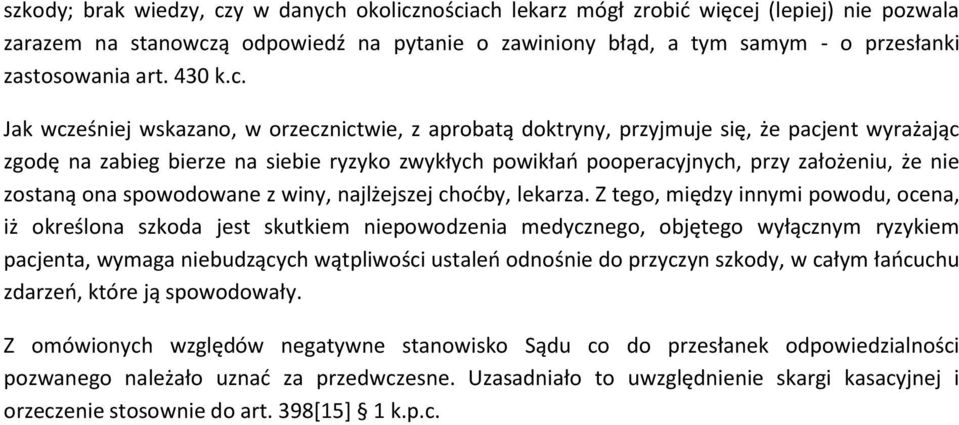 szkody; brak wiedzy, czy w danych okolicznościach lekarz mógł zrobić więcej (lepiej) nie pozwala zarazem na stanowczą odpowiedź na pytanie o zawiniony błąd, a tym samym - o przesłanki zastosowania art. 430 k.c.

Jak wcześniej wskazano, w orzecznictwie, z aprobatą doktryny, przyjmuje się, że pacjent wyrażając zgodę na zabieg bierze na siebie ryzyko zwykłych powikłań pooperacyjnych, przy założeniu, że nie zostaną ona spowodowane z winy, najlżejszej choćby, lekarza. Z tego, między innymi powodu, ocena, iż określona szkoda jest skutkiem niepowodzenia medycznego, objętego wyłącznym ryzykiem pacjenta, wymaga niebudzących wątpliwości ustaleń odnośnie do przyczyn szkody, w całym łańcuchu zdarzeń, które ją spowodowały.

Z omówionych względów negatywne stanowisko Sądu co do przesłanek odpowiedzialności pozwanego należało uznać za przedwczesne. Uzasadniało to uwzględnienie skargi kasacyjnej i orzeczenie stosownie do art. 398[15] § 1 k.p.c.